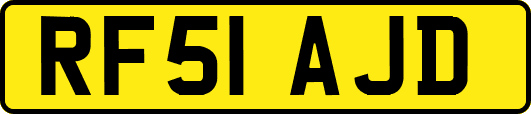 RF51 AJD